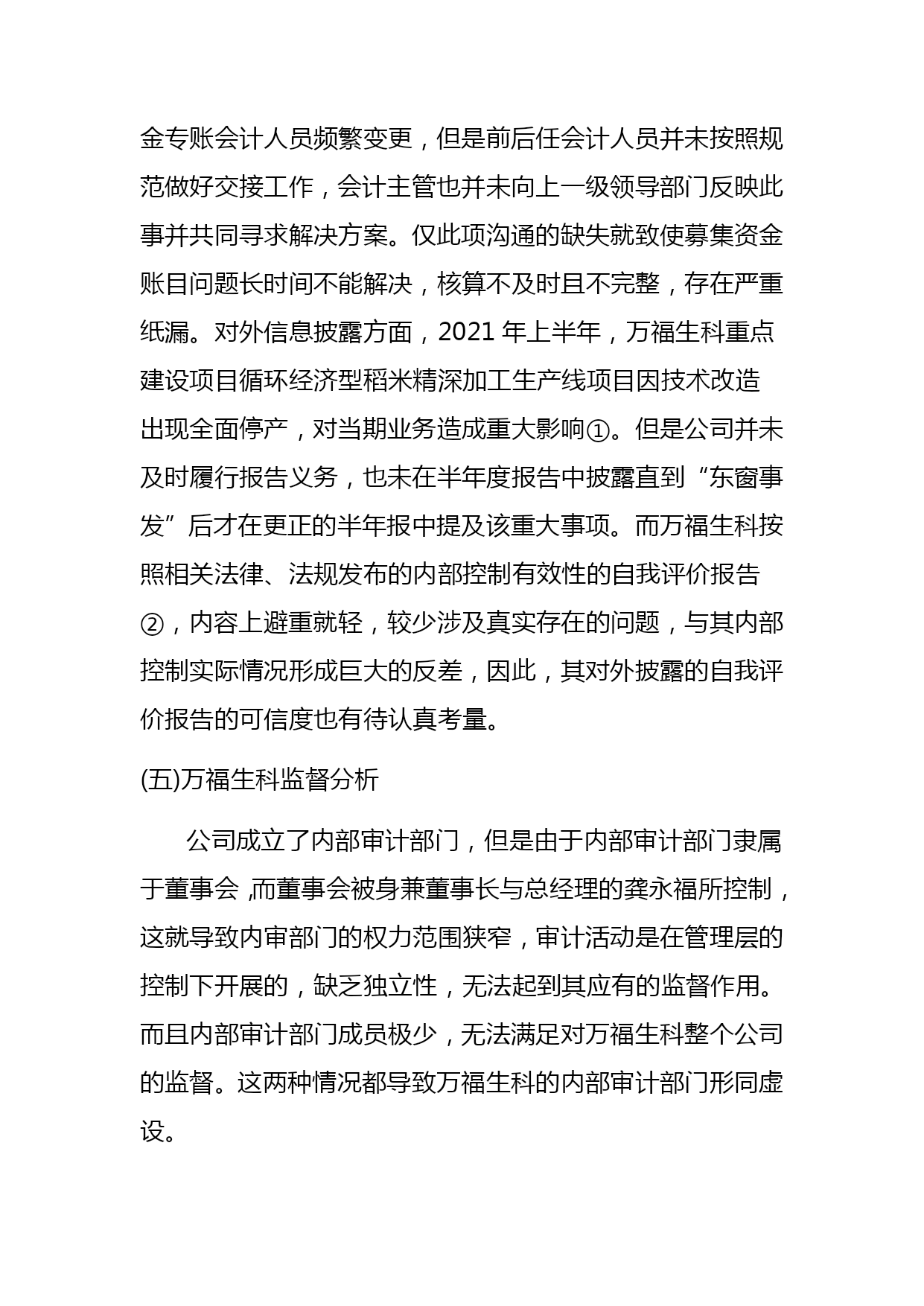 金专账会计人员频繁变更，但是前后任会计人员并未按照规范做好交接工作，会计主管也并未向上一级领导部门反映此事并共同寻求解决方案。仅此项沟通的缺失就致使募集资金账目问题长时间不能解决，核算不及时且不完整，存在严重纸漏。对外信息披露方面，2021 年上半年，万福生科重点建设项目循环经济型稻米精深加工生产线项目因技术改造出现全面停产，对当期业务造成重大影响①。但是公司并未及时履行报告义务，也未在半年度报告中披露直到“东窗事发”后才在更正的半年报中提及该重大事项。而万福生科按照相关法律、法规发布的内部控制有效性的自我评价报告②，内容上避重就轻，较少涉及真实存在的问题，与其内部控制实际情况形成巨大的反差，因此，其对外披露的自我评价报告的可信度也有待认真考量。

(五)万福生科监督分析

公司成立了内部审计部门，但是由于内部审计部门隶属于董事会 ,而董事会被身兼董事长与总经理的龚永福所控制，这就导致内审部门的权力范围狭窄，审计活动是在管理层的控制下开展的，缺乏独立性，无法起到其应有的监督作用。而且内部审计部门成员极少，无法满足对万福生科整个公司的监督。这两种情况都导致万福生科的内部审计部门形同虚设。